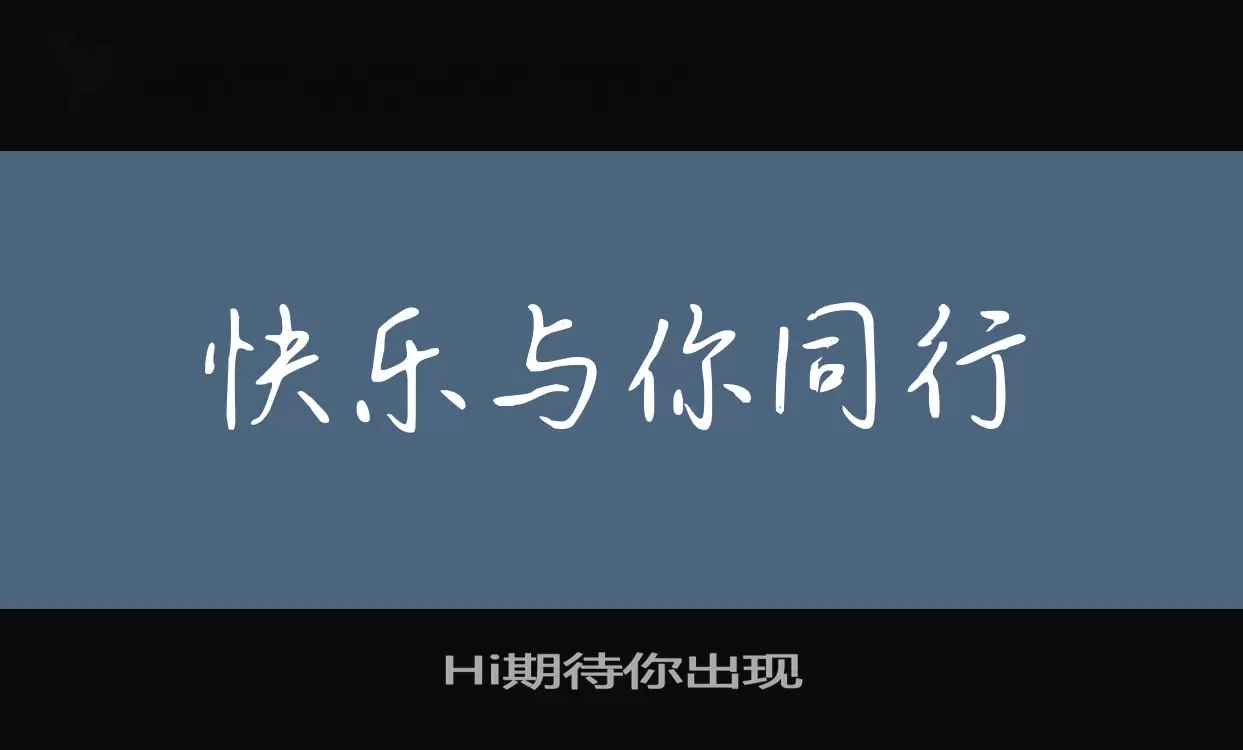 快乐与你同行

Hi期待你出现